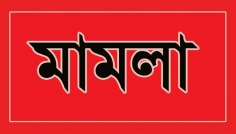 মামলা